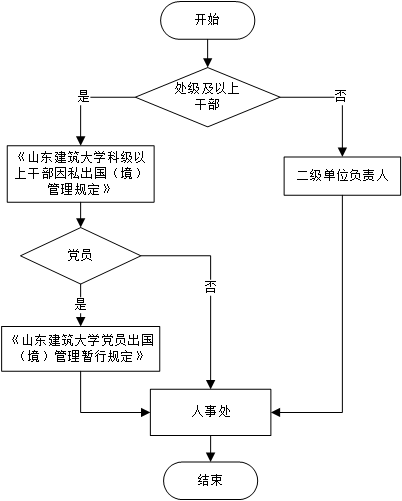 开始

处级及以上干部

是

否

《山东建筑大学科级以上干部因私出国（境）管理规定》

二级单位负责人

党员

否

是

《山东建筑大学党员出国（境）管理暂行规定》

人事处

结束